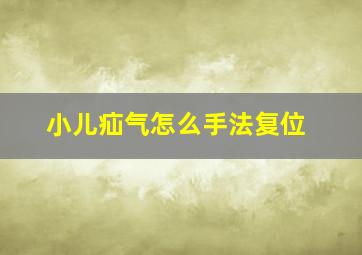 小儿疝气怎么手法复位